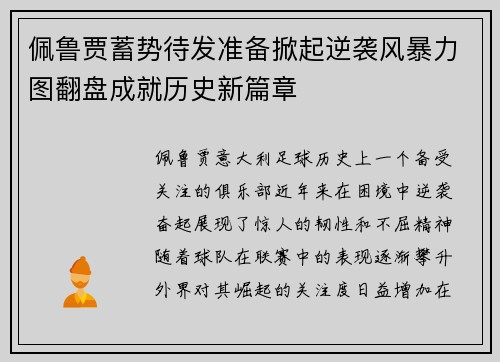 佩鲁贾蓄势待发准备掀起逆袭风暴力图翻盘成就历史新篇章

佩鲁贾意大利足球历史上一个备受关注的俱乐部近年来在困境中逆袭奋起展现了惊人的韧性和不屈精神随着球队在联赛中的表现逐渐攀升外界对其崛起的关注度日益增加在